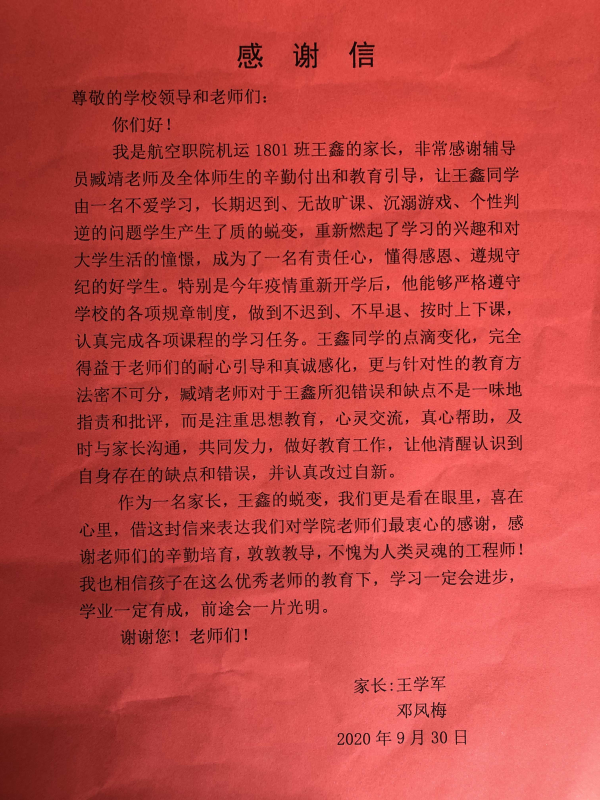 感 谢 信

尊敬的学校领导和老师们：

你们好！

我是航空职院机运 1801 班王鑫的家长，非常感谢辅导员臧靖老师及全体师生的辛勤付出和教育引导，让王鑫同学由一名不爱学习，长期迟到、无故旷课、沉溺游戏、个性判逆的问题学生产生了质的蜕变，重新燃起了学习的兴趣和对大学生活的憧憬，成为了一名有责任心，懂得感恩、遵规守纪的好学生。特别是今年疫情重新开学后，他能够严格遵守学校的各项规章制度，做到不迟到、不早退、按时上下课，认真完成各项课程的学习任务。王鑫同学的点滴变化，完全得益于老师们的耐心引导和真诚感化，更与针对性的教育方法密不可分，臧靖老师对于王鑫所犯错误和缺点不是一味地指责和批评，而是注重思想教育，心灵交流，真心帮助，及时与家长沟通，共同发力，做好教育工作，让他清醒认识到自身存在的缺点和错误，并认真改过自新。

作为一名家长，王鑫的蜕变，我们更是看在眼里，喜在心里，借这封信来表达我们对学院老师们最衷心的感谢，感谢老师们的辛勤培育，敦敦教导，不愧为人类灵魂的工程师！我也相信孩子在这么优秀老师的教育下，学习一定会进步，学业一定有成，前途会一片光明。

谢谢您！老师们！

家长:王学军
邓凤梅
2020 年 9 月 30 日